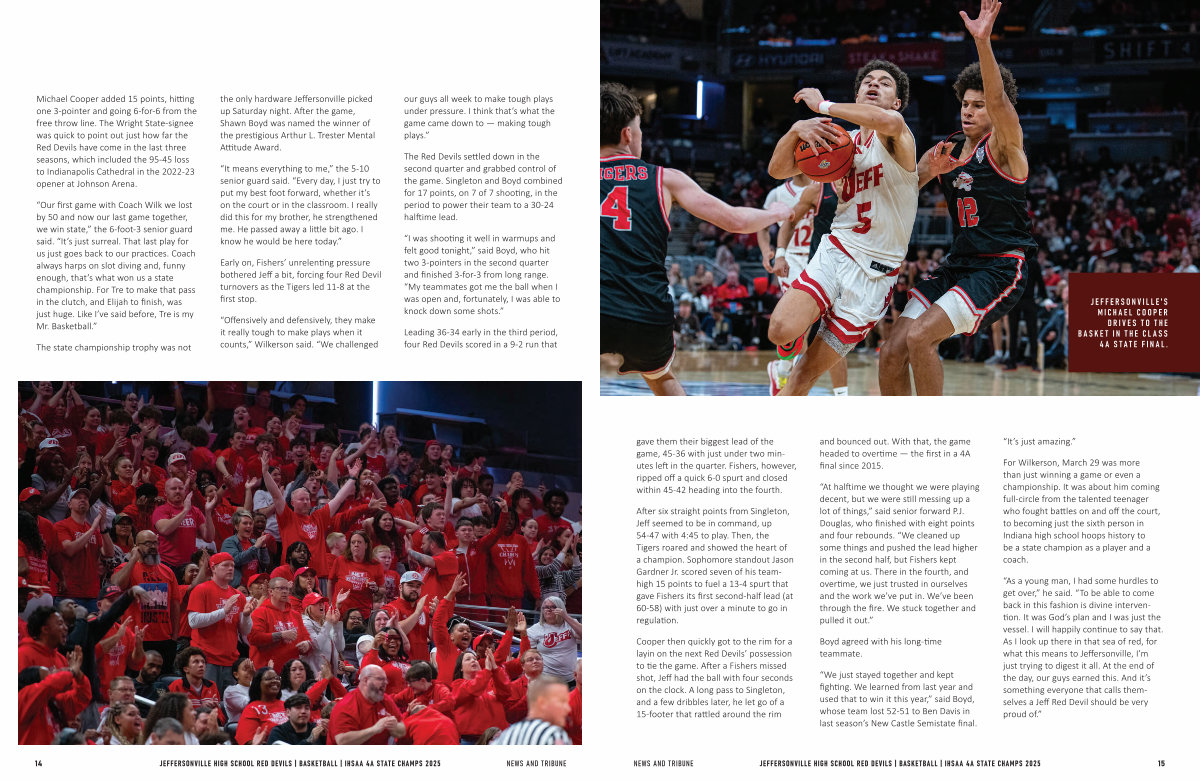 Michael Cooper added 15 points, hitting one 3-pointer and going 6-for-6 from the free throw line. The Wright State-signee was quick to point out just how far the Red Devils have come in the last three seasons, which included the 95-45 loss to Indianapolis Cathedral in the 2022-23 opener at Johnson Arena.

"Our first game with Coach Wilk we lost by 50 and now our last game together, we win state," the 6-foot-3 senior guard said. "It's just surreal. That last play for us just goes back to our practices. Coach always harps on slot diving and, funny enough, that's what won us a state championship. For Tre to make that pass in the clutch, and Elijah to finish, was just huge. Like I've said before, Tre is my Mr. Basketball."

The state championship trophy was not the only hardware Jeffersonville picked up Saturday night. After the game, Shawn Boyd was named the winner of the prestigious Arthur L. Trester Mental Attitude Award.

"It means everything to me," the 5-10 senior guard said. "Every day, I just try to put my best foot forward, whether it's on the court or in the classroom. I really did this for my brother, he strengthened me. He passed away a little bit ago. I know he would be here today."

Early on, Fishers' unrelenting pressure bothered Jeff a bit, forcing four Red Devil turnovers as the Tigers led 11-8 at the first stop.

"Offensively and defensively, they make it really tough to make plays when it counts," Wilkerson said. "We challenged our guys all week to make tough plays under pressure. I think that's what the game came down to — making tough plays."

The Red Devils settled down in the second quarter and grabbed control of the game. Singleton and Boyd combined for 17 points, on 7 of 7 shooting, in the period to power their team to a 30-24 halftime lead.

"I was shooting it well in warmups and felt good tonight," said Boyd, who hit two 3-pointers in the second quarter and finished 3-for-3 from long range. "My teammates got me the ball when I was open and, fortunately, I was able to knock down some shots."

Leading 36-34 early in the third period, four Red Devils scored in a 9-2 run that

JEFFERSONVILLE'S MICHAEL COOPER DRIVES TO THE BASKET IN THE CLASS 4A STATE FINAL.

gave them their biggest lead of the game, 45-36 with just under two minutes left in the quarter. Fishers, however, ripped off a quick 6-0 spurt and closed within 45-42 heading into the fourth.

After six straight points from Singleton, Jeff seemed to be in command, up 54-47 with 4:45 to play. Then, the Tigers roared and showed the heart of a champion. Sophomore standout Jason Gardner Jr. scored seven of his team-high 15 points to fuel a 13-4 spurt that gave Fishers its first second-half lead (at 60-58) with just over a minute to go in regulation.

Cooper then quickly got to the rim for a layin on the next Red Devils' possession to tie the game. After a Fishers missed shot, Jeff had the ball with four seconds on the clock. A long pass to Singleton, and a few dribbles later, he let go of a 15-footer that rattled around the rim and bounced out. With that, the game headed to overtime — the first in a 4A final since 2015.

"At halftime we thought we were playing decent, but we were still messing up a lot of things," said senior forward P.J. Douglas, who finished with eight points and four rebounds. "We cleaned up some things and pushed the lead higher in the second half, but Fishers kept coming at us. There in the fourth, and overtime, we just trusted in ourselves and the work we've put in. We've been through the fire. We stuck together and pulled it out."

Boyd agreed with his long-time teammate.

"We just stayed together and kept fighting. We learned from last year and used that to win it this year," said Boyd, whose team lost 52-51 to Ben Davis in last season's New Castle Semistate final.

"It's just amazing."

For Wilkerson, March 29 was more than just winning a game or even a championship. It was about him coming full-circle from the talented teenager who fought battles on and off the court, to becoming just the sixth person in Indiana high school hoops history to be a state champion as a player and a coach.

"As a young man, I had some hurdles to get over," he said. "To be able to come back in this fashion is divine intervention. It was God's plan and I was just the vessel. I will happily continue to say that. As I look up there in that sea of red, for what this means to Jeffersonville, I'm just trying to digest it all. At the end of the day, our guys earned this. And it's something everyone that calls themselves a Jeff Red Devil should be very proud of."

14 JEFFERSONVILLE HIGH SCHOOL RED DEVILS | BASKETBALL | IHSAA 4A STATE CHAMPS 2025 NEWS AND TRIBUNE

NEWS AND TRIBUNE JEFFERSONVILLE HIGH SCHOOL RED DEVILS | BASKETBALL | IHSAA 4A STATE CHAMPS 2025 15